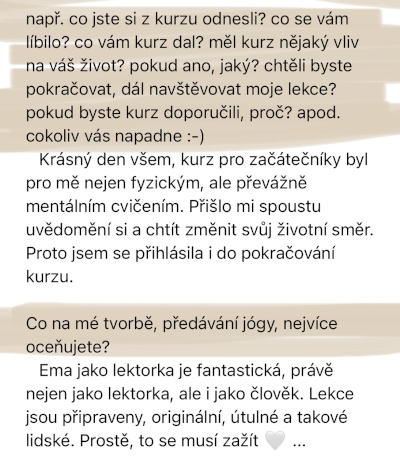 např. co jste si z kurzu odnesli? co se vám líbilo? co vám kurz dal? měl kurz nějaký vliv na váš život? pokud ano, jaký? chtěli byste pokračovat, dál navštěvovat moje lekce? pokud byste kurz doporučili, proč? apod. cokoliv vás napadne :-)

Krásný den všem, kurz pro začátečníky byl pro mě nejen fyzickým, ale převážně mentálním cvičením. Přišlo mi spoustu uvědomění si a chtít změnit svůj životní směr. Proto jsem se přihlásila i do pokračování kurzu.

Co na mé tvorbě, předávání jógy, nejvíce oceňujete?

Ema jako lektorka je fantastická, právě nejen jako lektorka, ale i jako člověk. Lekce jsou připraveny, originální, útulné a takové lidské. Prostě, to se musí zažít 🤍 ...